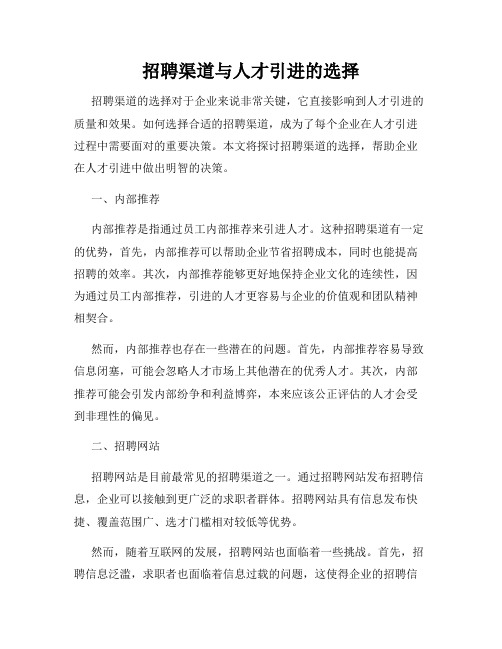 招聘渠道与人才引进的选择

招聘渠道的选择对于企业来说非常关键，它直接影响到人才引进的质量和效果。如何选择合适的招聘渠道，成为了每个企业在人才引进过程中需要面对的重要决策。本文将探讨招聘渠道的选择，帮助企业在人才引进中做出明智的决策。

一、内部推荐

内部推荐是指通过员工内部推荐来引进人才。这种招聘渠道有一定的优势，首先，内部推荐可以帮助企业节省招聘成本，同时也能提高招聘的效率。其次，内部推荐能够更好地保持企业文化的连续性，因为通过员工内部推荐，引进的人才更容易与企业的价值观和团队精神相契合。

然而，内部推荐也存在一些潜在的问题。首先，内部推荐容易导致信息闭塞，可能会忽略人才市场上其他潜在的优秀人才。其次，内部推荐可能会引发内部纷争和利益博弈，本来应该公正评估的人才会受到非理性的偏见。

二、招聘网站

招聘网站是目前最常见的招聘渠道之一。通过招聘网站发布招聘信息，企业可以接触到更广泛的求职者群体。招聘网站具有信息发布快捷、覆盖范围广、选才门槛相对较低等优势。

然而，随着互联网的发展，招聘网站也面临着一些挑战。首先，招聘信息泛滥，求职者也面临着信息过载的问题，这使得企业的招聘信